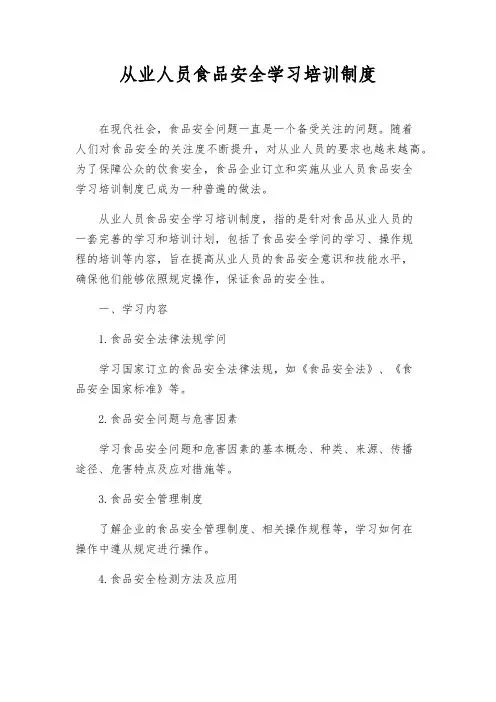 从业人员食品安全学习培训制度

在现代社会，食品安全问题一直是一个备受关注的问题。随着人们对食品安全的关注度不断提升，对从业人员的要求也越来越高。为了保障公众的饮食安全，食品企业订立和实施从业人员食品安全学习培训制度已成为一种普遍的做法。

从业人员食品安全学习培训制度，指的是针对食品从业人员的一套完善的学习和培训计划，包括了食品安全学问的学习、操作规程的培训等内容，旨在提高从业人员的食品安全意识和技能水平，确保他们能够依照规定操作，保证食品的安全性。

一、学习内容

1.食品安全法律法规学问

学习国家订立的食品安全法律法规，如《食品安全法》、《食品安全国家标准》等。

2.食品安全问题与危害因素

学习食品安全问题和危害因素的基本概念、种类、来源、传播途径、危害特点及应对措施等。

3.食品安全管理制度

了解企业的食品安全管理制度、相关操作规程等，学习如何在操作中遵从规定进行操作。

4.食品安全检测方法及应用